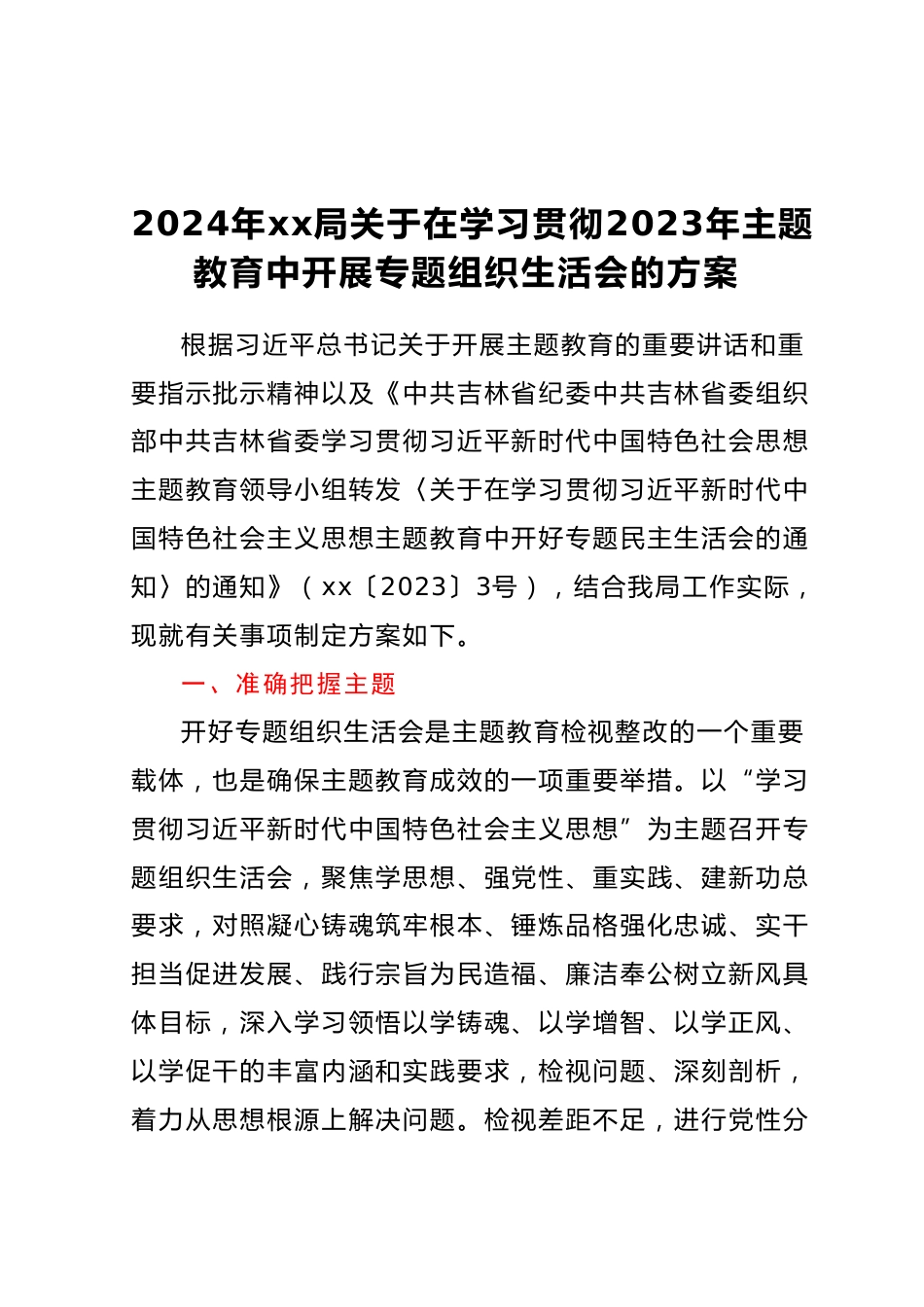 2024年xx局关于在学习贯彻2023年主题教育中开展专题组织生活会的方案

根据习近平总书记关于开展主题教育的重要讲话和重要指示批示精神以及《中共吉林省纪委中共吉林省委组织部中共吉林省委学习贯彻习近平新时代中国特色社会思想主题教育领导小组转发〈关于在学习贯彻习近平新时代中国特色社会主义思想主题教育中开好专题民主生活会的通知〉的通知》（xx〔2023〕3号），结合我局工作实际，现就有关事项制定方案如下。

一、准确把握主题

开好专题组织生活会是主题教育检视整改的一个重要载体，也是确保主题教育成效的一项重要举措。以“学习贯彻习近平新时代中国特色社会主义思想”为主题召开专题组织生活会，聚焦学思想、强党性、重实践、建新功总要求，对照凝心铸魂筑牢根本、锤炼品格强化忠诚、实干担当促进发展、践行宗旨为民造福、廉洁奉公树立新风具体目标，深入学习领悟以学铸魂、以学增智、以学正风、以学促干的丰富内涵和实践要求，检视问题、深刻剖析，着力从思想根源上解决问题。检视差距不足，进行党性分